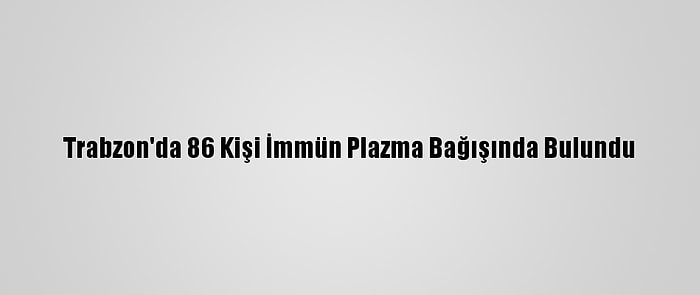 Trabzon'da 86 Kişi İmmün Plazma Bağışında Bulundu